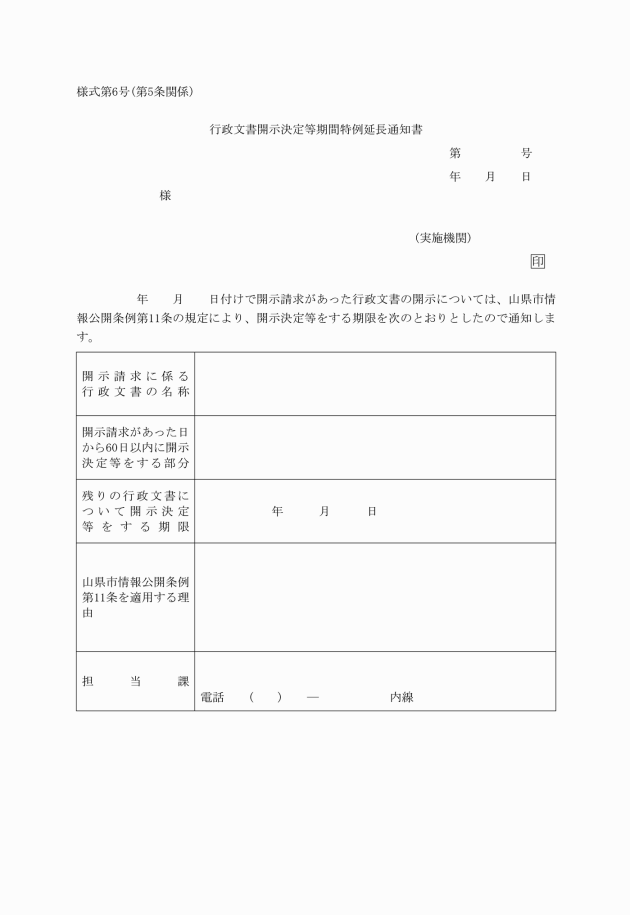 様式第6号(第5条関係)

行政文書開示決定等期間特例延長通知書

第　　　号

年　月　日

様

(実施機関)

印

年　月　日付けで開示請求があった行政文書の開示については、山県市情報公開条例第11条の規定により、開示決定等をする期限を次のとおりとしたので通知します。

| 開示請求に係る行政文書の名称 | |
|---|---|
| 開示請求があった日から60日以内に開示決定等をする部分 | |
| 残りの行政文書について開示決定等をする期限 | 年　月　日 |
| 山県市情報公開条例第11条を適用する理由 | |
| 担当課 | 電話　(　)　―　　内線 |